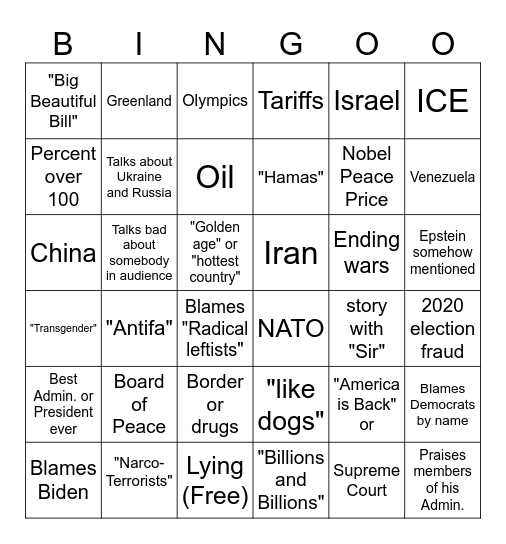 | B | I | N | G | O | O |
|---|---|---|---|---|---|
| "Big Beautiful Bill" | Greenland | Olympics | Tariffs | Israel | ICE |
| Percent over 100 | Talks about Ukraine and Russia | Oil | "Hamas" | Nobel Peace Price | Venezuela |
| China | Talks bad about somebody in audience | "Golden age" or "hottest country" | Iran | Ending wars | Epstein somehow mentioned |
| "Transgender" | "Antifa" | Blames "Radical leftists" | NATO | story with "Sir" | 2020 election fraud |
| Best Admin. or President ever | Board of Peace | Border or drugs | "like dogs" | "America is Back" or | Blames Democrats by name |
| Blames Biden | "Narco-Terrorists" | Lying (Free) | "Billions and Billions" | Supreme Court | Praises members of his Admin. |